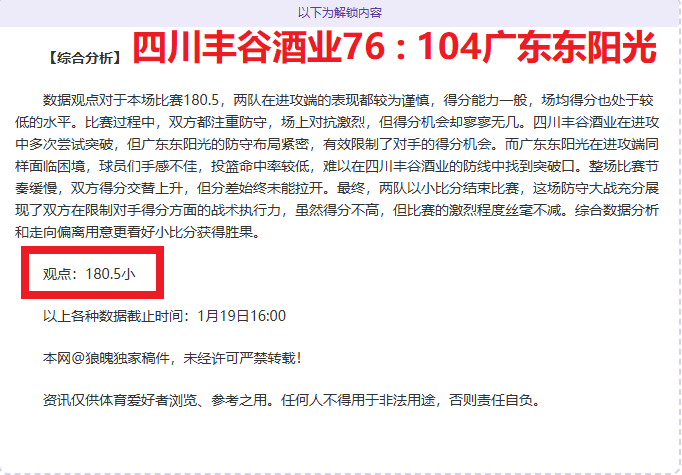 以下为解锁内容

【综合分析】四川丰谷酒业76：104广东东阳光

数据观点对于本场比赛180.5，两队在进攻端的表现都较为谨慎，得分能力一般，场均得分也处于较低的水平。比赛过程中，双方都注重防守，场上对抗激烈，但得分机会却寥寥无几。四川丰谷酒业在进攻中多次尝试突破，但广东东阳光的防守布局紧密，有效限制了对手的得分机会。而广东东阳光在进攻端同样面临困境，球员们手感不佳，投篮命中率较低，难以在四川丰谷酒业的防线中找到突破口。整场比赛节奏缓慢，双方得分交替上升，但分差始终未能拉开。最终，两队以小比分结束比赛，这场防守大战充分展现了双方在限制对手得分方面的战术执行力，虽然得分不高，但比赛的激烈程度丝毫不减。综合数据分析和走向偏离用意更看好小比分获得胜果。

观点：180.5小

以上各种数据截止时间：1月19日16:00

本网@狼魄独家稿件，未经许可严禁转载！

资讯仅供体育爱好者浏览、参考之用。任何人不得用于非法用途，否则责任自负。